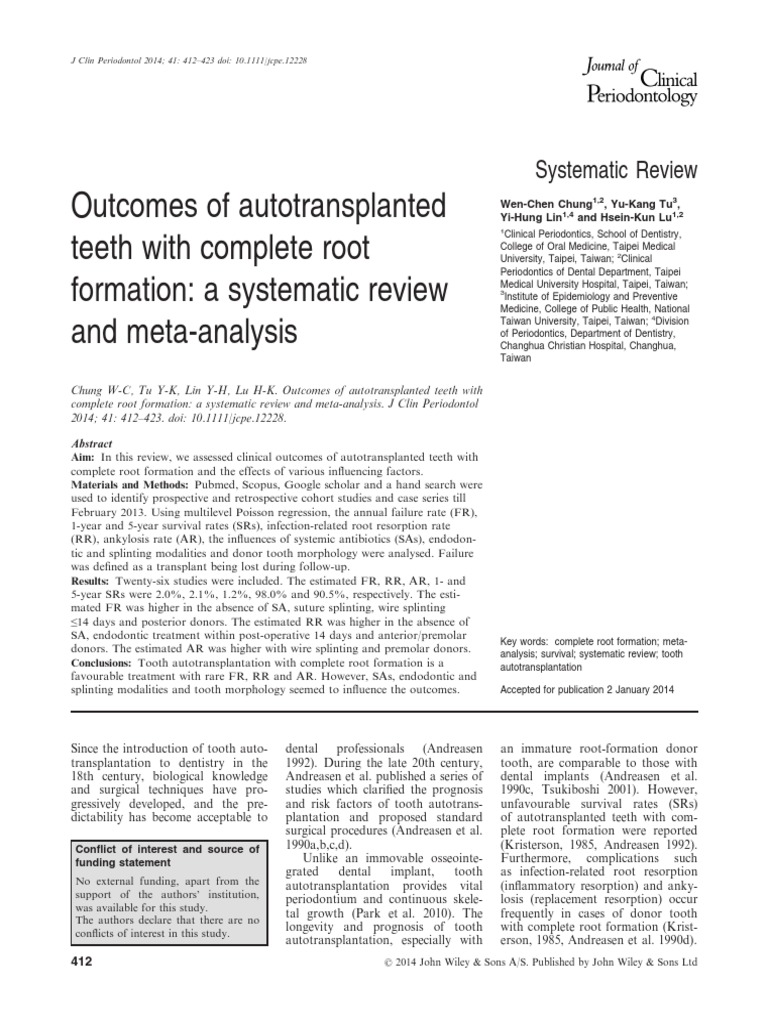 J Clin Periodontol 2014; 41: 412–423 doi: 10.1111/jcpe.12228

Journal of Clinical Periodontology

Systematic Review

Outcomes of autotransplanted teeth with complete root formation: a systematic review and meta-analysis

Wen-Chen Chung$^{1,2}$, Yu-Kang Tu$^{3}$, Yi-Hung Lin$^{1,4}$ and Hsein-Kun Lu$^{1,2}$

$^{1}$Clinical Periodontics, School of Dentistry, College of Oral Medicine, Taipei Medical University, Taipei, Taiwan; $^{2}$Clinical Periodontics of Dental Department, Taipei Medical University Hospital, Taipei, Taiwan; $^{3}$Institute of Epidemiology and Preventive Medicine, College of Public Health, National Taiwan University, Taipei, Taiwan; $^{4}$Division of Periodontics, Department of Dentistry, Changhua Christian Hospital, Changhua, Taiwan

Chung W-C, Tu Y-K, Lin Y-H, Lu H-K. Outcomes of autotransplanted teeth with complete root formation: a systematic review and meta-analysis. J Clin Periodontol 2014; 41: 412–423. doi: 10.1111/jcpe.12228.

Abstract
Aim: In this review, we assessed clinical outcomes of autotransplanted teeth with complete root formation and the effects of various influencing factors.
Materials and Methods: Pubmed, Scopus, Google scholar and a hand search were used to identify prospective and retrospective cohort studies and case series till February 2013. Using multilevel Poisson regression, the annual failure rate (FR), 1-year and 5-year survival rates (SRs), infection-related root resorption rate (RR), ankylosis rate (AR), the influences of systemic antibiotics (SAs), endodontic and splinting modalities and donor tooth morphology were analysed. Failure was defined as a transplant being lost during follow-up.
Results: Twenty-six studies were included. The estimated FR, RR, AR, 1- and 5-year SRs were 2.0%, 2.1%, 1.2%, 98.0% and 90.5%, respectively. The estimated FR was higher in the absence of SA, suture splinting, wire splinting ≤14 days and posterior donors. The estimated RR was higher in the absence of SA, endodontic treatment within post-operative 14 days and anterior/premolar donors. The estimated AR was higher with wire splinting and premolar donors.
Conclusions: Tooth autotransplantation with complete root formation is a favourable treatment with rare FR, RR and AR. However, SAs, endodontic and splinting modalities and tooth morphology seemed to influence the outcomes.

Key words: complete root formation; meta-analysis; survival; systematic review; tooth autotransplantation

Accepted for publication 2 January 2014

Since the introduction of tooth autotransplantation to dentistry in the 18th century, biological knowledge and surgical techniques have progressively developed, and the predictability has become acceptable to

Conflict of interest and source of funding statement
No external funding, apart from the support of the authors' institution, was available for this study.
The authors declare that there are no conflicts of interest in this study.

dental professionals (Andreasen 1992). During the late 20th century, Andreasen et al. published a series of studies which clarified the prognosis and risk factors of tooth autotransplantation and proposed standard surgical procedures (Andreasen et al. 1990a,b,c,d).
Unlike an immovable osseointegrated dental implant, tooth autotransplantation provides vital periodontium and continuous skeletal growth (Park et al. 2010). The longevity and prognosis of tooth autotransplantation, especially with

an immature root-formation donor tooth, are comparable to those with dental implants (Andreasen et al. 1990c, Tsukiboshi 2001). However, unfavourable survival rates (SRs) of autotransplanted teeth with complete root formation were reported (Kristerson, 1985, Andreasen 1992). Furthermore, complications such as infection-related root resorption (inflammatory resorption) and ankylosis (replacement resorption) occur frequently in cases of donor tooth with complete root formation (Kristerson, 1985, Andreasen et al. 1990d).

412

© 2014 John Wiley & Sons A/S. Published by John Wiley & Sons Ltd